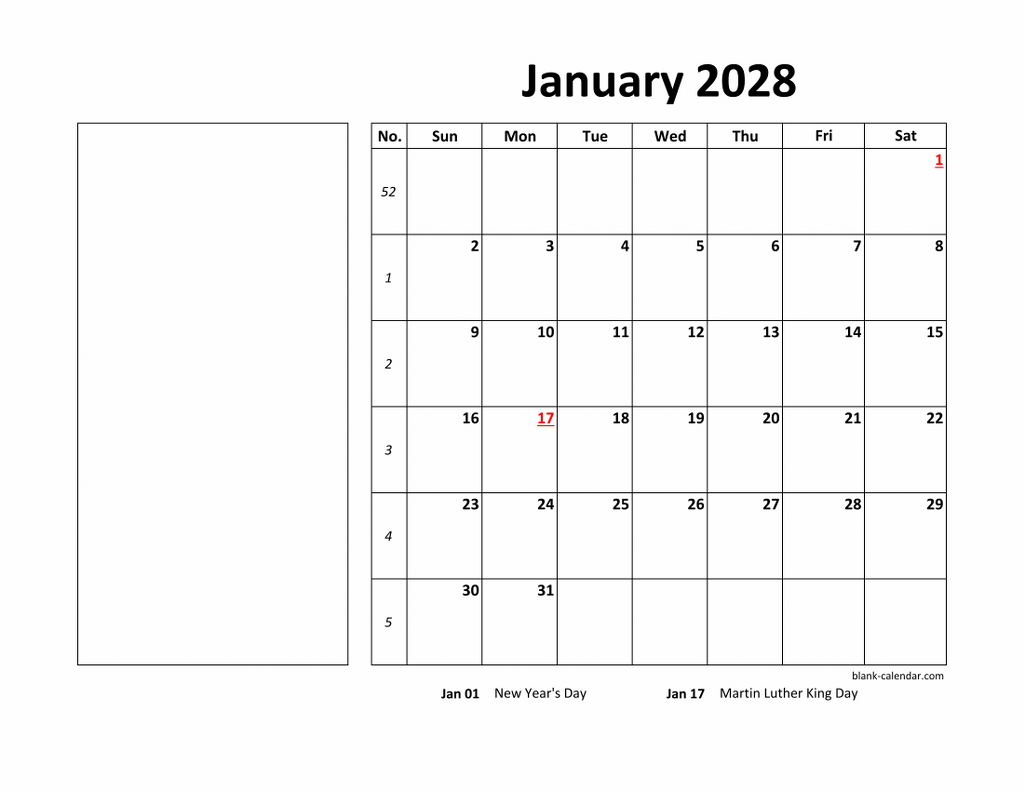 January 2028

| No. | Sun | Mon | Tue | Wed | Thu | Fri | Sat |
|---|---|---|---|---|---|---|---|
| 52 | | | | | | | 1 |
| 1 | 2 | 3 | 4 | 5 | 6 | 7 | 8 |
| 2 | 9 | 10 | 11 | 12 | 13 | 14 | 15 |
| 3 | 16 | 17 | 18 | 19 | 20 | 21 | 22 |
| 4 | 23 | 24 | 25 | 26 | 27 | 28 | 29 |
| 5 | 30 | 31 | | | | | |

blank-calendar.com

Jan 01 New Year's Day Jan 17 Martin Luther King Day